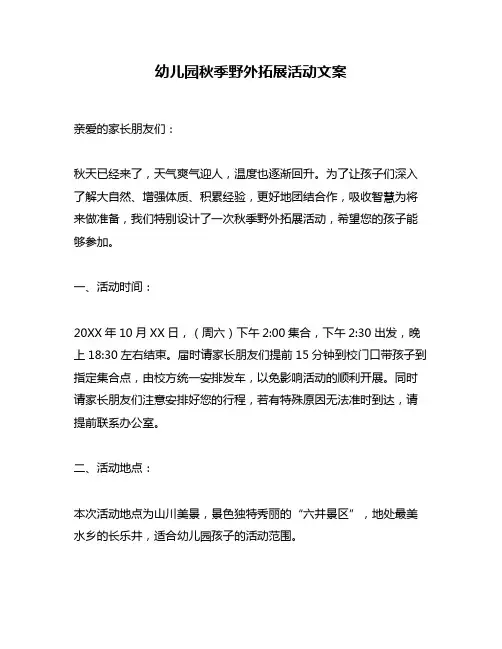 幼儿园秋季野外拓展活动文案

亲爱的家长朋友们：

秋天已经来了，天气爽气迎人，温度也逐渐回升。为了让孩子们深入了解大自然、增强体质、积累经验，更好地团结合作，吸收智慧为将来做准备，我们特别设计了一次秋季野外拓展活动，希望您的孩子能够参加。

一、活动时间：

20XX 年 10 月 XX 日，（周六）下午 2:00 集合，下午 2:30 出发，晚上 18:30 左右结束。届时请家长朋友们提前 15 分钟到校门口带孩子到指定集合点，由校方统一安排发车，以免影响活动的顺利开展。同时请家长朋友们注意安排好您的行程，若有特殊原因无法准时到达，请提前联系办公室。

二、活动地点：

本次活动地点为山川美景，景色独特秀丽的“六井景区”，地处最美水乡的长乐井，适合幼儿园孩子的活动范围。